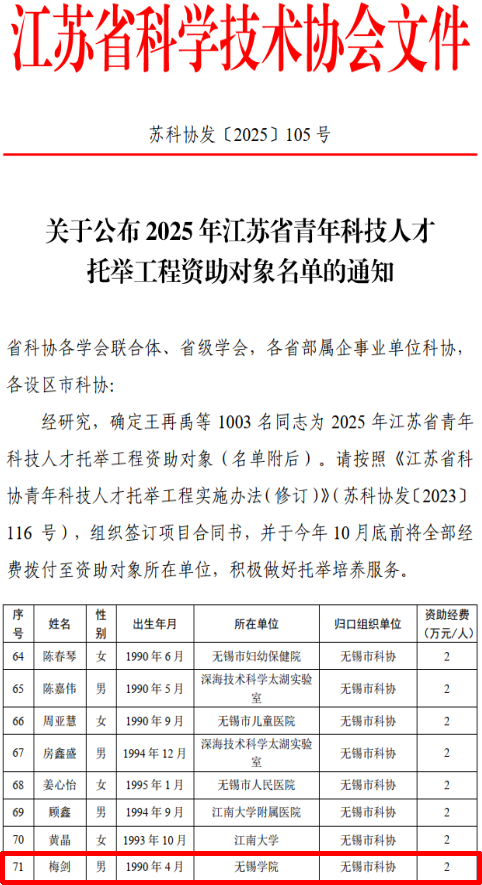 江苏省科学技术协会文件

苏科协发〔2025〕105 号

关于公布 2025 年江苏省青年科技人才托举工程资助对象名单的通知

省科协各学会联合体、省级学会，各省部属企事业单位科协，各设区市科协：

经研究，确定王再禹等 1003 名同志为 2025 年江苏省青年科技人才托举工程资助对象（名单附后）。请按照《江苏省科协青年科技人才托举工程实施办法（修订）》（苏科协发〔2023〕116 号），组织签订项目合同书，并于今年 10 月底前将全部经费拨付至资助对象所在单位，积极做好托举培养服务。

| 序号 | 姓名 | 性别 | 出生年月 | 所在单位 | 归口组织单位 | 资助经费（万元/人） |
|---|---|---|---|---|---|---|
| 64 | 陈春琴 | 女 | 1990 年 6 月 | 无锡市妇幼保健院 | 无锡市科协 | 2 |
| 65 | 陈嘉伟 | 男 | 1990 年 5 月 | 深海技术科学太湖实验室 | 无锡市科协 | 2 |
| 66 | 周亚慧 | 女 | 1990 年 9 月 | 无锡市儿童医院 | 无锡市科协 | 2 |
| 67 | 房鑫盛 | 男 | 1994 年 12 月 | 深海技术科学太湖实验室 | 无锡市科协 | 2 |
| 68 | 姜心怡 | 女 | 1995 年 1 月 | 无锡市人民医院 | 无锡市科协 | 2 |
| 69 | 顾鑫 | 男 | 1994 年 9 月 | 江南大学附属医院 | 无锡市科协 | 2 |
| 70 | 黄晶 | 女 | 1993 年 10 月 | 江南大学 | 无锡市科协 | 2 |
| 71 | 梅剑 | 男 | 1990 年 4 月 | 无锡学院 | 无锡市科协 | 2 |